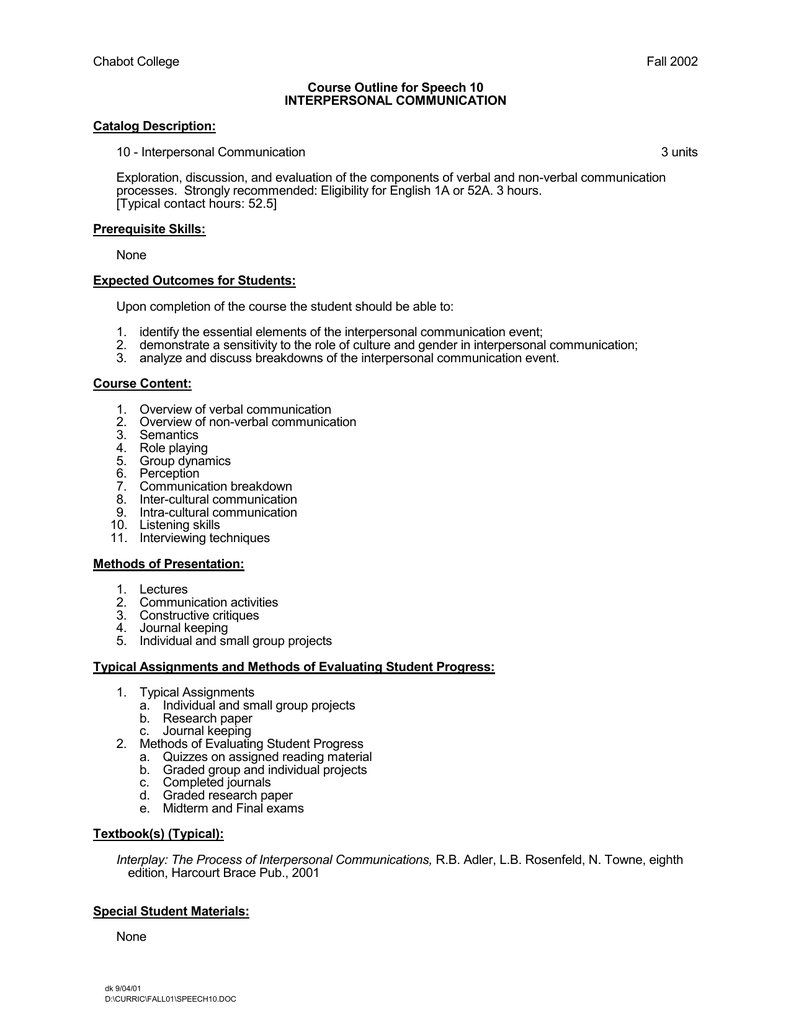 Chabot College Fall 2002

Course Outline for Speech 10
INTERPERSONAL COMMUNICATION

Catalog Description:

10 - Interpersonal Communication 3 units

Exploration, discussion, and evaluation of the components of verbal and non-verbal communication processes. Strongly recommended: Eligibility for English 1A or 52A. 3 hours. [Typical contact hours: 52.5]

Prerequisite Skills:

None

Expected Outcomes for Students:

Upon completion of the course the student should be able to:

1. identify the essential elements of the interpersonal communication event;
2. demonstrate a sensitivity to the role of culture and gender in interpersonal communication;
3. analyze and discuss breakdowns of the interpersonal communication event.

Course Content:

1. Overview of verbal communication
2. Overview of non-verbal communication
3. Semantics
4. Role playing
5. Group dynamics
6. Perception
7. Communication breakdown
8. Inter-cultural communication
9. Intra-cultural communication
10. Listening skills
11. Interviewing techniques

Methods of Presentation:

1. Lectures
2. Communication activities
3. Constructive critiques
4. Journal keeping
5. Individual and small group projects

Typical Assignments and Methods of Evaluating Student Progress:

1. Typical Assignments
a. Individual and small group projects
b. Research paper
c. Journal keeping
2. Methods of Evaluating Student Progress
a. Quizzes on assigned reading material
b. Graded group and individual projects
c. Completed journals
d. Graded research paper
e. Midterm and Final exams

Textbook(s) (Typical):

Interplay: The Process of Interpersonal Communications, R.B. Adler, L.B. Rosenfeld, N. Towne, eighth edition, Harcourt Brace Pub., 2001

Special Student Materials:

None

dk 9/04/01
D:\CURRIC\FALL01\SPEECH10.DOC